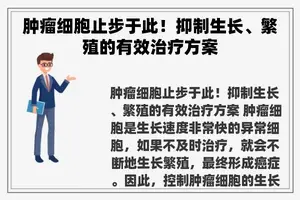 肿瘤细胞止步于此！抑制生长、繁殖的有效治疗方案

肿瘤细胞止步于此！抑制生长、繁殖的有效治疗方案 肿瘤细胞是生长速度非常快的异常细胞，如果不及时治疗，就会不断地生长繁殖，最终形成癌症。因此，控制肿瘤细胞的生长